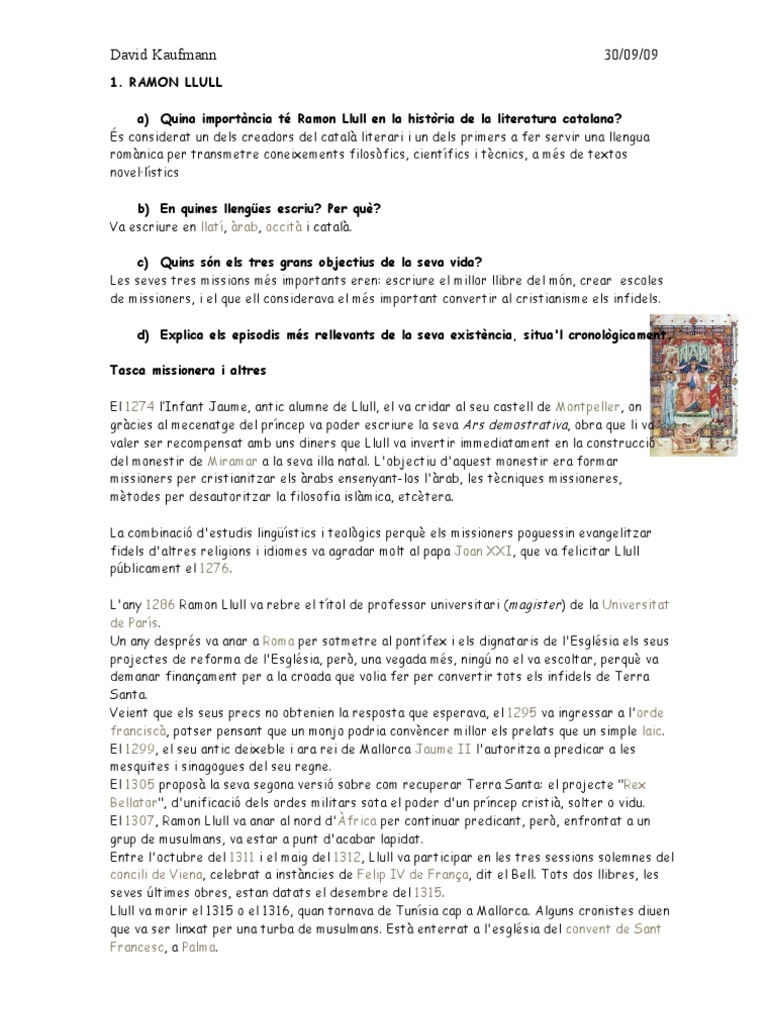 David Kaufmann 30/09/09

1. RAMON LLULL

a) Quina importància té Ramon Llull en la història de la literatura catalana?
És considerat un dels creadors del català literari i un dels primers a fer servir una llengua romànica per transmetre coneixements filosòfics, científics i tècnics, a més de textos novel·lístics

b) En quines llengües escriu? Per què?
Va escriure en llatí, àrab, occità i català.

c) Quins són els tres grans objectius de la seva vida?
Les seves tres missions més importants eren: escriure el millor llibre del món, crear escoles de missioners, i el que ell considerava el més important convertir al cristianisme els infidels.

d) Explica els episodis més rellevants de la seva existència, situa'l cronològicament

Tasca missionera i altres

El 1274 l'Infant Jaume, antic alumne de Llull, el va cridar al seu castell de Montpeller, on gràcies al mecenatge del príncep va poder escriure la seva Ars demostrativa, obra que li va valer ser recompensat amb uns diners que Llull va invertir immediatament en la construcció del monestir de Miramar a la seva illa natal. L'objectiu d'aquest monestir era formar missioners per cristianitzar els àrabs ensenyant-los l'àrab, les tècniques missioneres, mètodes per desautoritzar la filosofia islàmica, etcètera.

La combinació d'estudis lingüístics i teològics perquè els missioners poguessin evangelitzar fidels d'altres religions i idiomes va agradar molt al papa Joan XXI, que va felicitar Llull públicament el 1276.

L'any 1286 Ramon Llull va rebre el títol de professor universitari (magister) de la Universitat de París.
Un any després va anar a Roma per sotmetre al pontífex i els dignataris de l'Església els seus projectes de reforma de l'Església, però, una vegada més, ningú no el va escoltar, perquè va demanar finançament per a la croada que volia fer per convertir tots els infidels de Terra Santa.
Veient que els seus precs no obtenien la resposta que esperava, el 1295 va ingressar a l'orde franciscà, potser pensant que un monjo podria convèncer millor els prelats que un simple laic.
El 1299, el seu antic deixeble i ara rei de Mallorca Jaume II l'autoritza a predicar a les mesquites i sinagogues del seu regne.
El 1305 proposà la seva segona versió sobre com recuperar Terra Santa: el projecte "Rex Bellator", d'unificació dels ordes militars sota el poder d'un príncep cristià, solter o vidu.
El 1307, Ramon Llull va anar al nord d'Àfrica per continuar predicant, però, enfrontat a un grup de musulmans, va estar a punt d'acabar lapidat.
Entre l'octubre del 1311 i el maig del 1312, Llull va participar en les tres sessions solemnes del concili de Viena, celebrat a instàncies de Felip IV de França, dit el Bell. Tots dos llibres, les seves últimes obres, estan datats el desembre del 1315.
Llull va morir el 1315 o el 1316, quan tornava de Tunísia cap a Mallorca. Alguns cronistes diuen que va ser linxat per una turba de musulmans. Està enterrat a l'església del convent de Sant Francesc, a Palma.